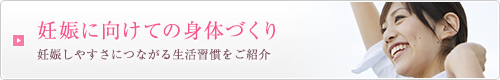 妊娠に向けての身体づくり

妊娠しやすさにつながる生活習慣をご紹介